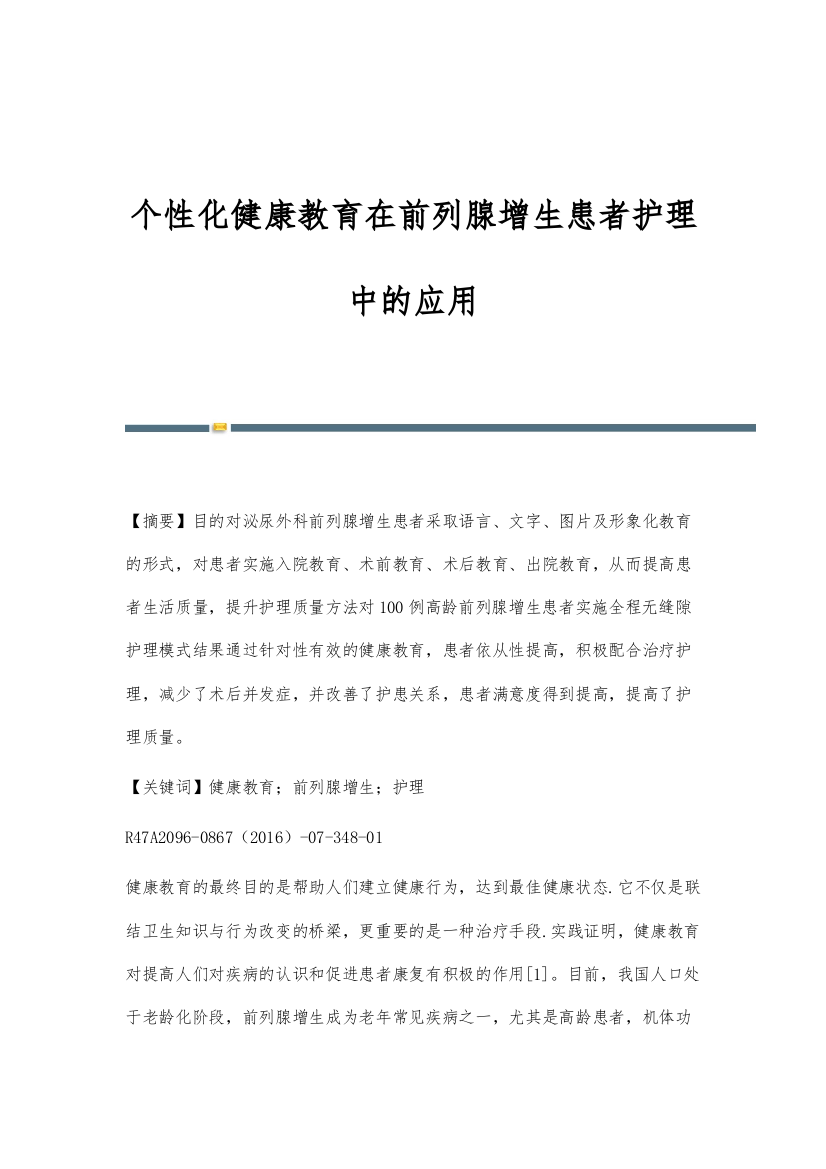 个性化健康教育在前列腺增生患者护理中的应用

【摘要】目的对泌尿外科前列腺增生患者采取语言、文字、图片及形象化教育的形式，对患者实施入院教育、术前教育、术后教育、出院教育，从而提高患者生活质量，提升护理质量方法对100例高龄前列腺增生患者实施全程无缝隙护理模式结果通过针对性有效的健康教育，患者依从性提高，积极配合治疗护理，减少了术后并发症，并改善了护患关系，患者满意度得到提高，提高了护理质量。

【关键词】健康教育；前列腺增生；护理

R47A2096-0867（2016）-07-348-01

健康教育的最终目的是帮助人们建立健康行为，达到最佳健康状态.它不仅是联结卫生知识与行为改变的桥梁，更重要的是一种治疗手段.实践证明，健康教育对提高人们对疾病的认识和促进患者康复有积极的作用[1]。目前，我国人口处于老龄化阶段，前列腺增生成为老年常见疾病之一，尤其是高龄患者，机体功